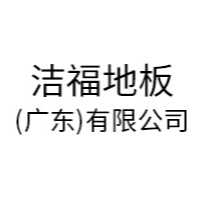 洁福地板
(广东)有限公司